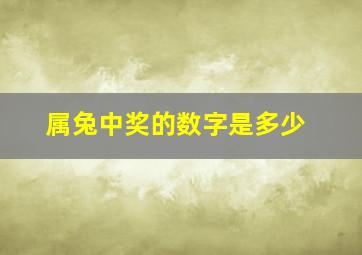 属兔中奖的数字是多少